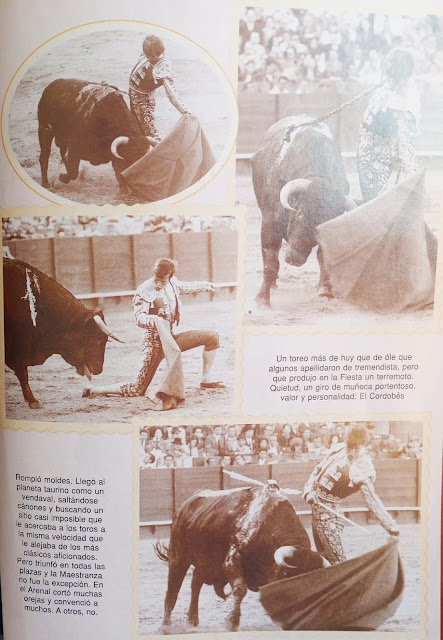 Un toreo más de huy que de óle que algunos apellidaron de tremendista, pero que produjo en la Fiesta un terremoto. Quietud, un giro de muñeca portentoso, valor y personalidad: El Cordobés

Rompió moldes. Llegó al planeta taurino como un vendaval, saltándose cánones y buscando un sitio casi imposible que le acercaba a los toros a la misma velocidad que le alejaba de los más clásicos aficionados. Pero triunfó en todas las plazas y la Maestranza no fue la excepción. En el Arenal cortó muchas orejas y convenció a muchos. A otros, no.